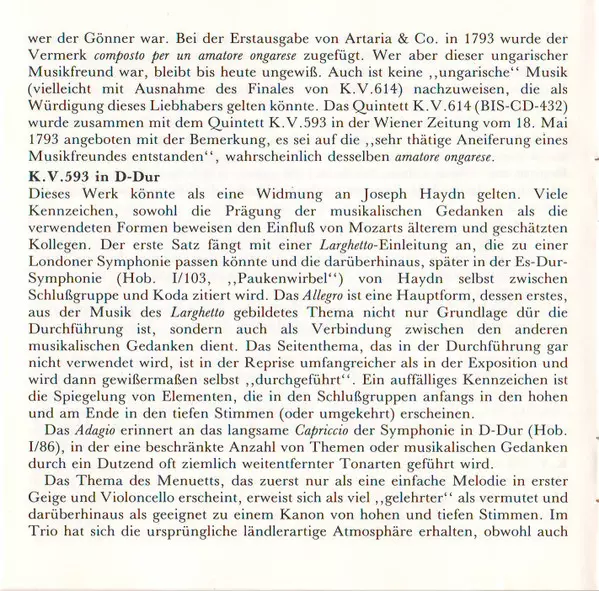 wer der Gönner war. Bei der Erstausgabe von Artaria & Co. in 1793 wurde der Vermerk composto per un amatore ongarese zugefügt. Wer aber dieser ungarischer Musikfreund war, bleibt bis heute ungewiß. Auch ist keine ,,ungarische'' Musik (vielleicht mit Ausnahme des Finales von K.V.614) nachzuweisen, die als Würdigung dieses Liebhabers gelten könnte. Das Quintett K.V.614 (BIS-CD-432) wurde zusammen mit dem Quintett K.V.593 in der Wiener Zeitung vom 18. Mai 1793 angeboten mit der Bemerkung, es sei auf die ,,sehr thätige Aneiferung eines Musikfreundes entstanden'', wahrscheinlich desselben amatore ongarese.

K.V.593 in D-Dur
Dieses Werk könnte als eine Widmung an Joseph Haydn gelten. Viele Kennzeichen, sowohl die Prägung der musikalischen Gedanken als die verwendeten Formen beweisen den Einfluß von Mozarts älterem und geschätzten Kollegen. Der erste Satz fängt mit einer Larghetto-Einleitung an, die zu einer Londoner Symphonie passen könnte und die darüberhinaus, später in der Es-Dur-Symphonie (Hob. I/103, ,,Paukenwirbel'') von Haydn selbst zwischen Schlußgruppe und Koda zitiert wird. Das Allegro ist eine Hauptform, dessen erstes, aus der Musik des Larghetto gebildetes Thema nicht nur Grundlage dür die Durchführung ist, sondern auch als Verbindung zwischen den anderen musikalischen Gedanken dient. Das Seitenthema, das in der Durchführung gar nicht verwendet wird, ist in der Reprise umfangreicher als in der Exposition und wird dann gewißermaßen selbst ,,durchgeführt''. Ein auffälliges Kennzeichen ist die Spiegelung von Elementen, die in den Schlußgruppen anfangs in den hohen und am Ende in den tiefen Stimmen (oder umgekehrt) erscheinen.

Das Adagio erinnert an das langsame Capriccio der Symphonie in D-Dur (Hob. I/86), in der eine beschränkte Anzahl von Themen oder musikalischen Gedanken durch ein Dutzend oft ziemlich weitentfernter Tonarten geführt wird.

Das Thema des Menuetts, das zuerst nur als eine einfache Melodie in erster Geige und Violoncello erscheint, erweist sich als viel ,,gelehrter'' als vermutet und darüberhinaus als geeignet zu einem Kanon von hohen und tiefen Stimmen. Im Trio hat sich die ursprüngliche ländlerartige Atmosphäre erhalten, obwohl auch